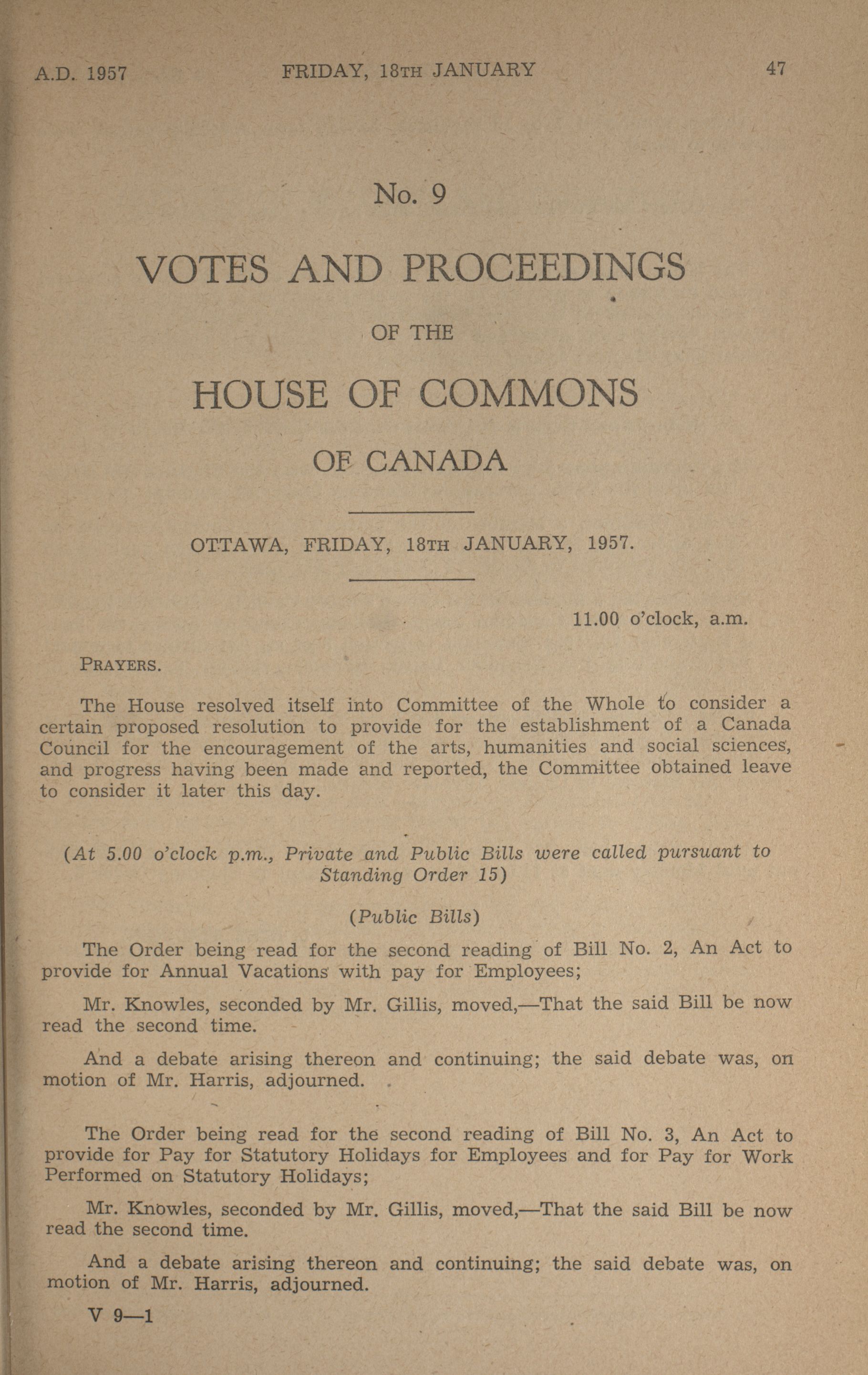 A.D. 1957 FRIDAY, 18TH JANUARY 47

No. 9

VOTES AND PROCEEDINGS

OF THE

HOUSE OF COMMONS

OF CANADA

OTTAWA, FRIDAY, 18TH JANUARY, 1957.

11.00 o'clock, a.m.

PRAYERS.

The House resolved itself into Committee of the Whole to consider a certain proposed resolution to provide for the establishment of a Canada Council for the encouragement of the arts, humanities and social sciences, and progress having been made and reported, the Committee obtained leave to consider it later this day.

(At 5.00 o'clock p.m., Private and Public Bills were called pursuant to Standing Order 15)

(Public Bills)

The Order being read for the second reading of Bill No. 2, An Act to provide for Annual Vacations with pay for Employees;

Mr. Knowles, seconded by Mr. Gillis, moved,—That the said Bill be now read the second time.

And a debate arising thereon and continuing; the said debate was, on motion of Mr. Harris, adjourned.

The Order being read for the second reading of Bill No. 3, An Act to provide for Pay for Statutory Holidays for Employees and for Pay for Work Performed on Statutory Holidays;

Mr. Knowles, seconded by Mr. Gillis, moved,—That the said Bill be now read the second time.

And a debate arising thereon and continuing; the said debate was, on motion of Mr. Harris, adjourned.

V 9—1